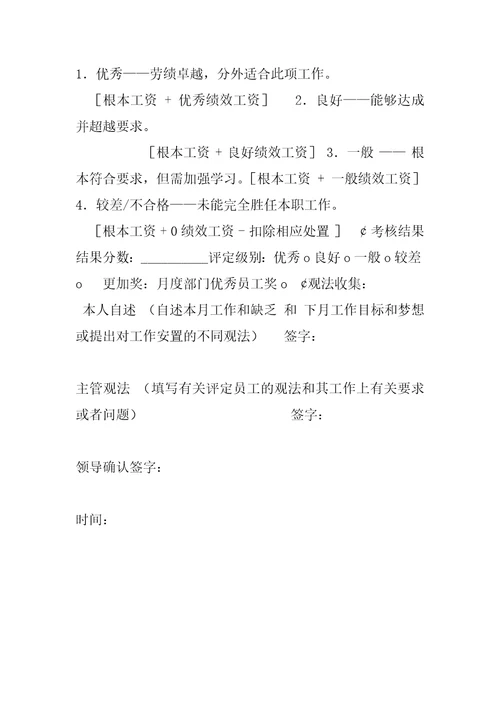 1．优秀——劳绩卓越，分外适合此项工作。

［根本工资 + 优秀绩效工资］ 2．良好——能够达成并超越要求。

［根本工资 + 良好绩效工资］ 3．一般 —— 根本符合要求，但需加强学习。［根本工资 + 一般绩效工资］ 4．较差/不合格——未能完全胜任本职工作。

［根本工资 + 0 绩效工资 - 扣除相应处置 ］ ¢ 考核结果 结果分数：__________评定级别：优秀 o 良好 o 一般 o 较差 o 更加奖：月度部门优秀员工奖 o ¢观法收集：

本人自述 （自述本月工作和缺乏 和 下月工作目标和梦想或提出对工作安置的不同观法） 签字：

主管观法 （填写有关评定员工的观法和其工作上有关要求或者问题） 签字：

领导确认签字：

时间：